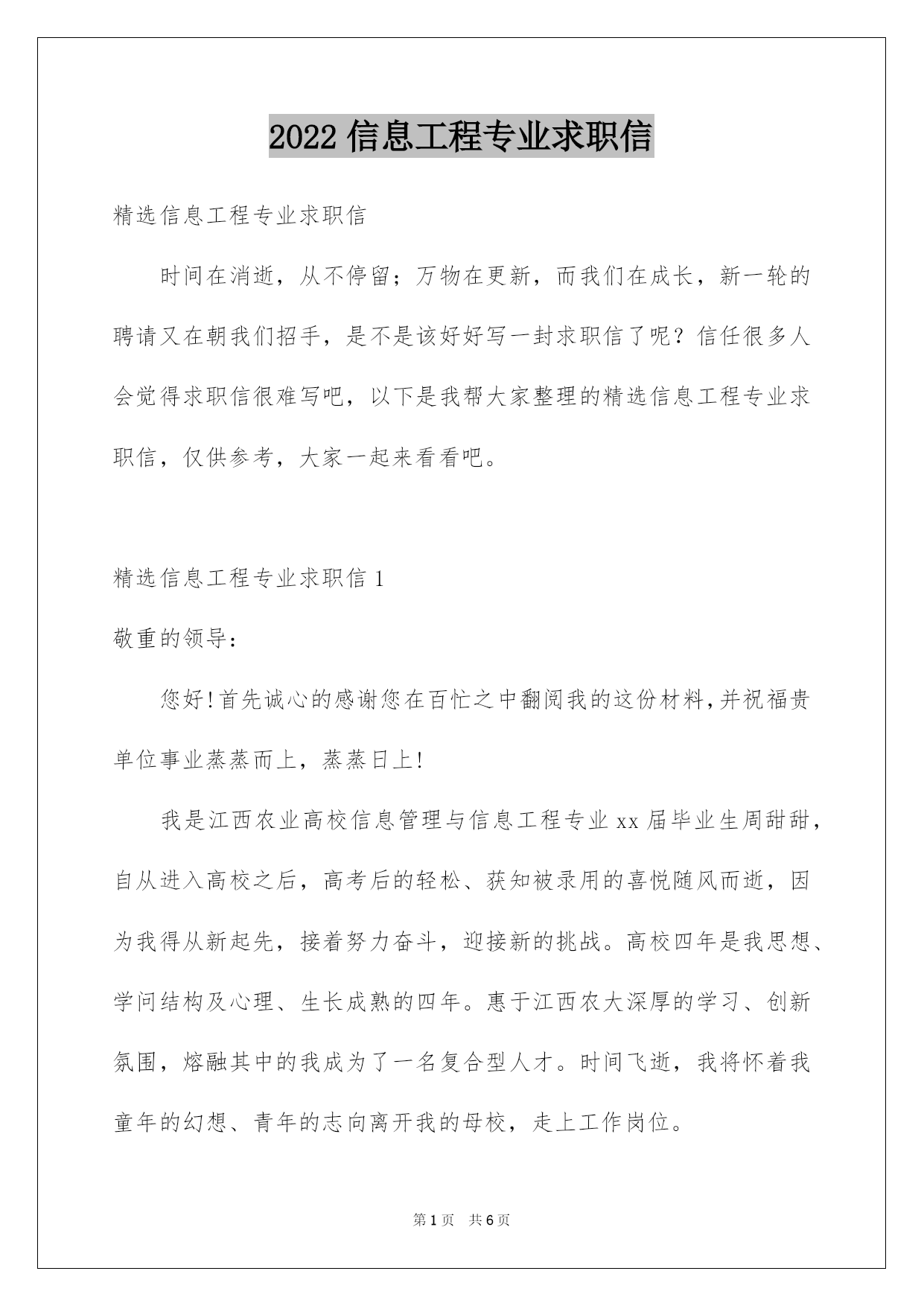 2022 信息工程专业求职信

精选信息工程专业求职信

时间在消逝，从不停留；万物在更新，而我们在成长，新一轮的聘请又在朝我们招手，是不是该好好写一封求职信了呢？信任很多人会觉得求职信很难写吧，以下是我帮大家整理的精选信息工程专业求职信，仅供参考，大家一起来看看吧。

精选信息工程专业求职信 1

敬重的领导：

您好！首先诚心的感谢您在百忙之中翻阅我的这份材料，并祝福贵单位事业蒸蒸而上，蒸蒸日上！

我是江西农业高校信息管理与信息工程专业 xx 届毕业生周甜甜，自从进入高校之后，高考后的轻松、获知被录用的喜悦随风而逝，因为我得从新起先，接着努力奋斗，迎接新的挑战。高校四年是我思想、学问结构及心理、生长成熟的四年。惠于江西农大深厚的学习、创新氛围，熔融其中的我成为了一名复合型人才。时间飞逝，我将怀着我童年的幻想、青年的志向离开我的母校，走上工作岗位。

第 1 页　共 6 页